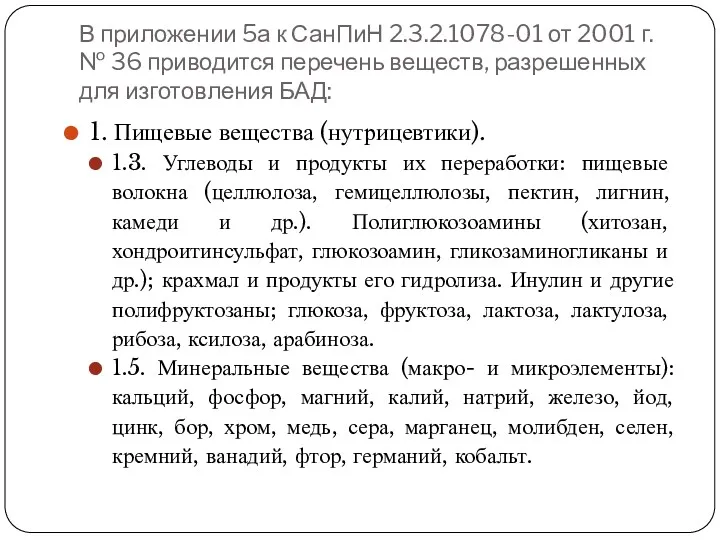 В приложении 5а к СанПиН 2.3.2.1078-01 от 2001 г. № 36 приводится перечень веществ, разрешенных для изготовления БАД:

1. Пищевые вещества (нутрицевтики).

1.3. Углеводы и продукты их переработки: пищевые волокна (целлюлоза, гемицеллюлозы, пектин, лигнин, камеди и др.). Полиглюкозоамины (хитозан, хондроитинсульфат, глюкозоамин, гликозаминогликаны и др.); крахмал и продукты его гидролиза. Инулин и другие полифруктозаны; глюкоза, фруктоза, лактоза, лактулоза, рибоза, ксилоза, арабиноза.

1.5. Минеральные вещества (макро- и микроэлементы): кальций, фосфор, магний, калий, натрий, железо, йод, цинк, бор, хром, медь, сера, марганец, молибден, селен, кремний, ванадий, фтор, германий, кобальт.